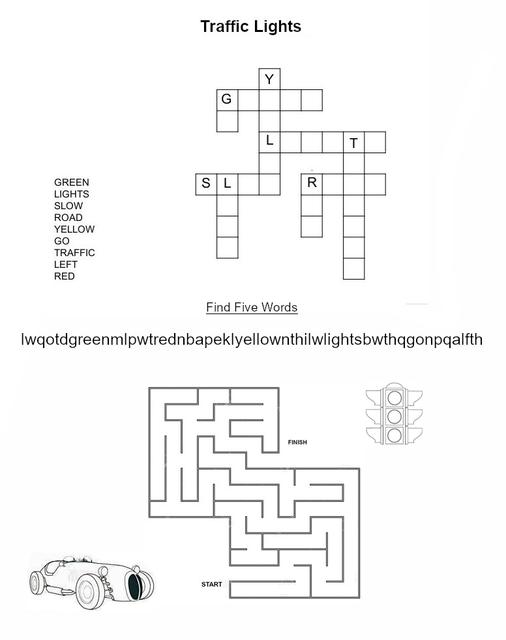 Traffic Lights

Y
G
L T
S L R

GREEN
LIGHTS
SLOW
ROAD
YELLOW
GO
TRAFFIC
LEFT
RED

Find Five Words

lwqotdgreenmlpwtrednbapeklyellownthilwlightsbwthqgonpqalfth

FINISH

START